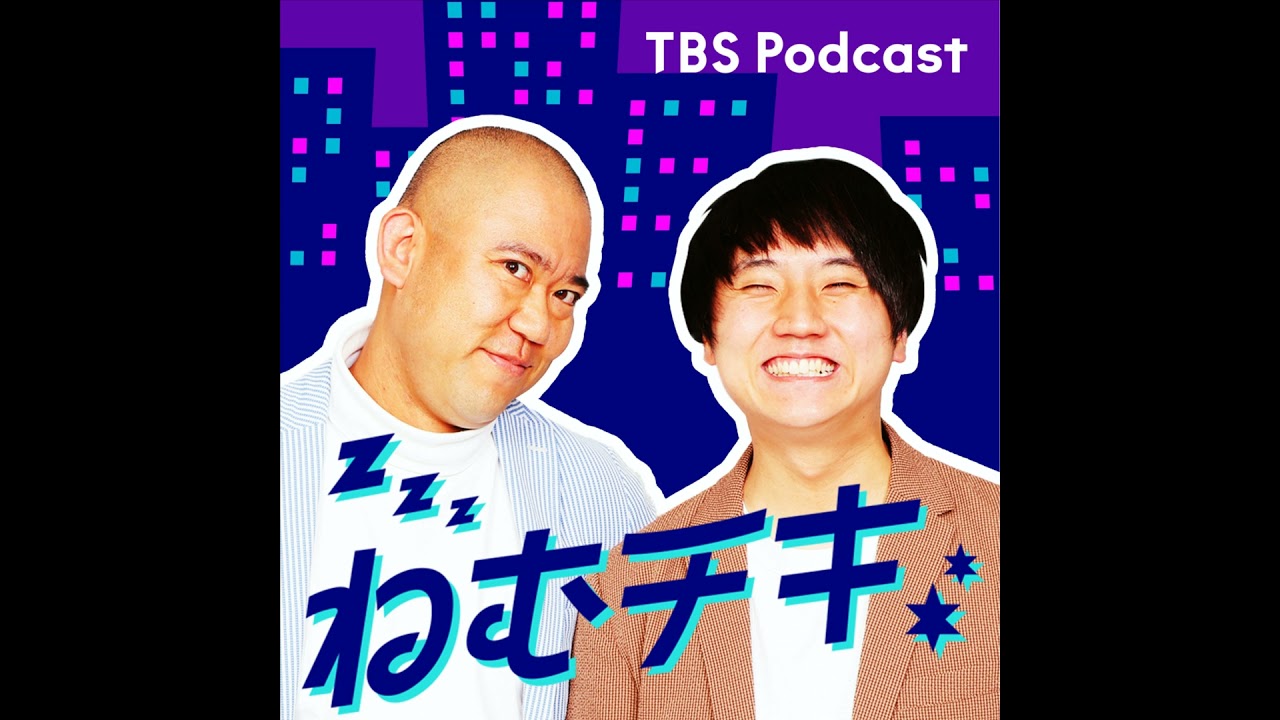 TBS Podcast

zzz

ねむチキ